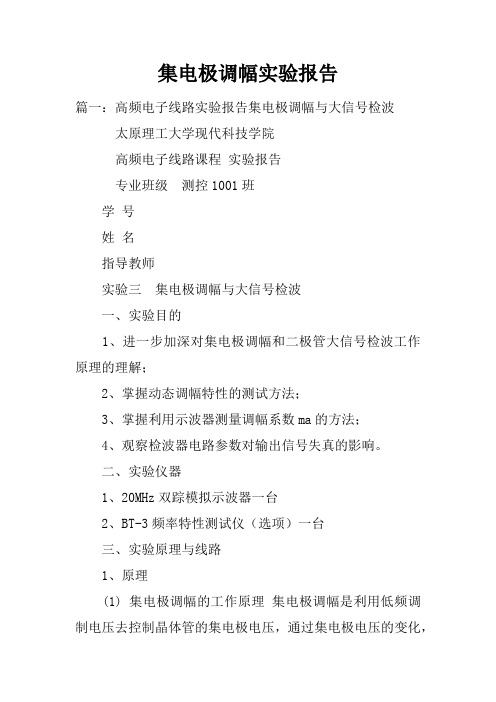 集电极调幅实验报告

篇一：高频电子线路实验报告集电极调幅与大信号检波

太原理工大学现代科技学院

高频电子线路课程 实验报告

专业班级　测控1001班

学 号

姓 名

指导教师

实验三　集电极调幅与大信号检波

一、实验目的

1、进一步加深对集电极调幅和二极管大信号检波工作原理的理解；

2、掌握动态调幅特性的测试方法；

3、掌握利用示波器测量调幅系数ma的方法；

4、观察检波器电路参数对输出信号失真的影响。

二、实验仪器

1、20MHz双踪模拟示波器一台

2、BT-3频率特性测试仪（选项）一台

三、实验原理与线路

1、原理

(1) 集电极调幅的工作原理 集电极调幅是利用低频调制电压去控制晶体管的集电极电压，通过集电极电压的变化，